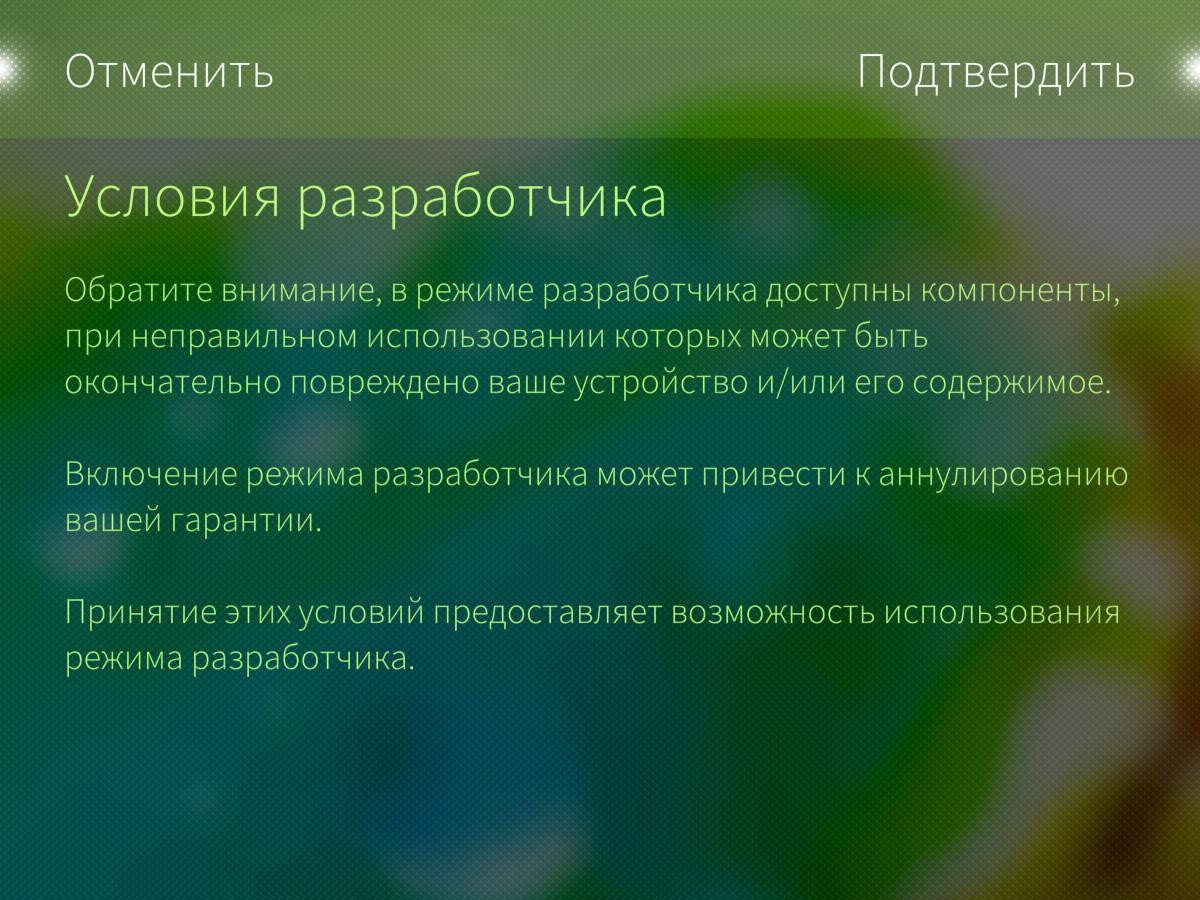 Отменить

Подтвердить

Условия разработчика

Обратите внимание, в режиме разработчика доступны компоненты, при неправильном использовании которых может быть окончательно повреждено ваше устройство и/или его содержимое.

Включение режима разработчика может привести к аннулированию вашей гарантии.

Принятие этих условий предоставляет возможность использования режима разработчика.